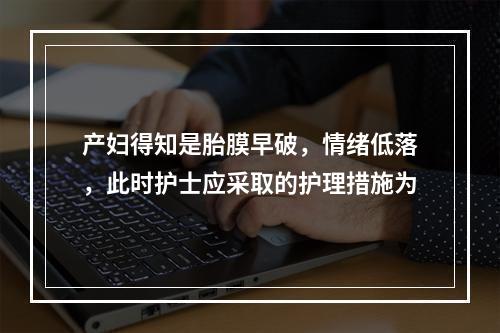 产妇得知是胎膜早破，情绪低落，此时护士应采取的护理措施为